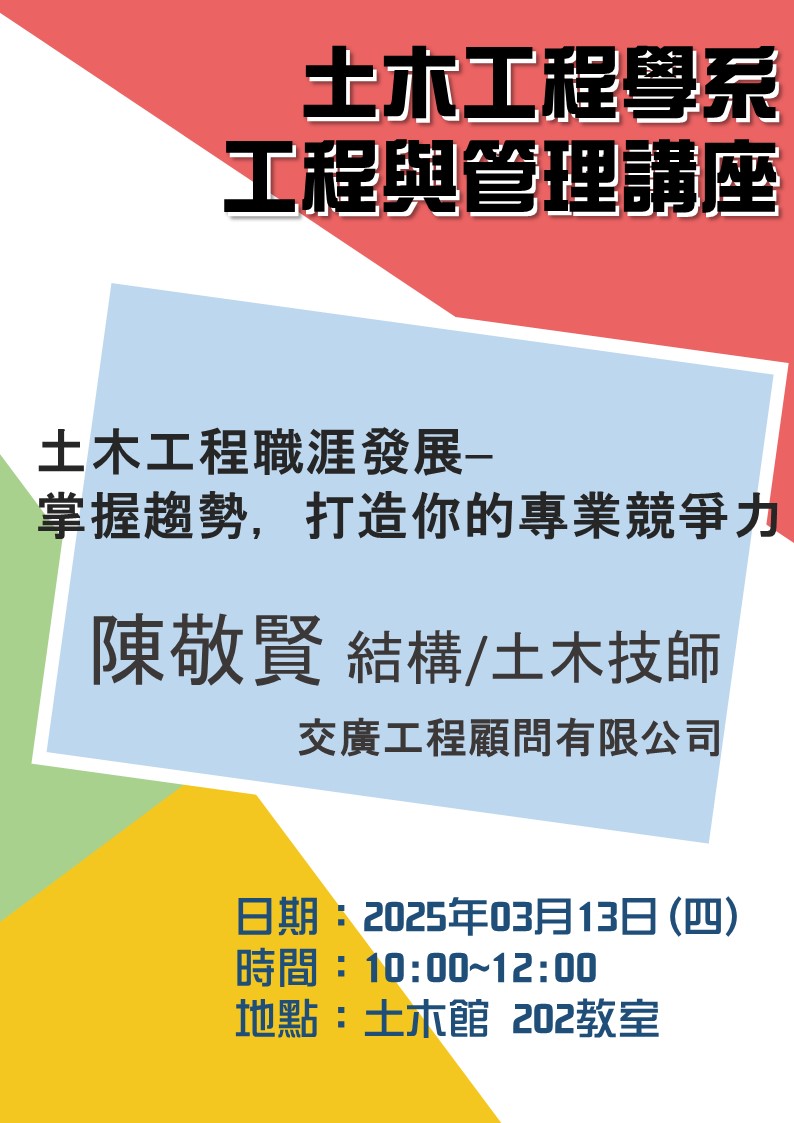 土木工程學系
工程與管理講座

土木工程職涯發展–
掌握趨勢，打造你的專業競爭力

陳敬賢 結構/土木技師

交廣工程顧問有限公司

日期：2025年03月13日(四)
時間：10:00~12:00
地點：土木館 202教室